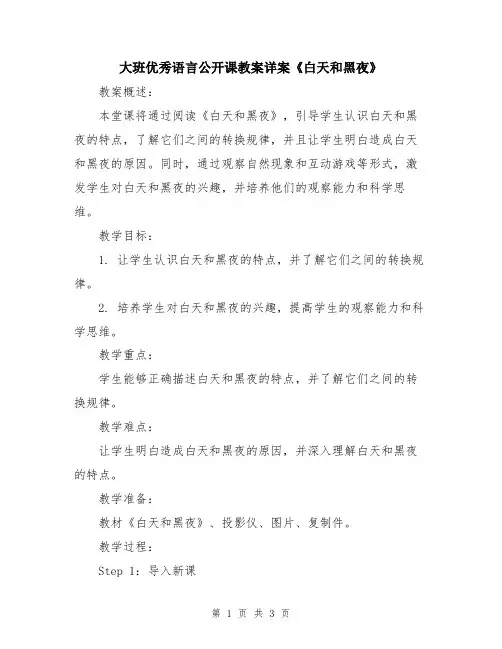 大班优秀语言公开课教案详案《白天和黑夜》

教案概述：

本堂课将通过阅读《白天和黑夜》，引导学生认识白天和黑夜的特点，了解它们之间的转换规律，并且让学生明白造成白天和黑夜的原因。同时，通过观察自然现象和互动游戏等形式，激发学生对白天和黑夜的兴趣，并培养他们的观察能力和科学思维。

教学目标：

1. 让学生认识白天和黑夜的特点，并了解它们之间的转换规律。

2. 培养学生对白天和黑夜的兴趣，提高学生的观察能力和科学思维。

教学重点：

学生能够正确描述白天和黑夜的特点，并了解它们之间的转换规律。

教学难点：

让学生明白造成白天和黑夜的原因，并深入理解白天和黑夜的特点。

教学准备：

教材《白天和黑夜》、投影仪、图片、复制件。

教学过程：

Step 1：导入新课

第 1 页 共 3 页